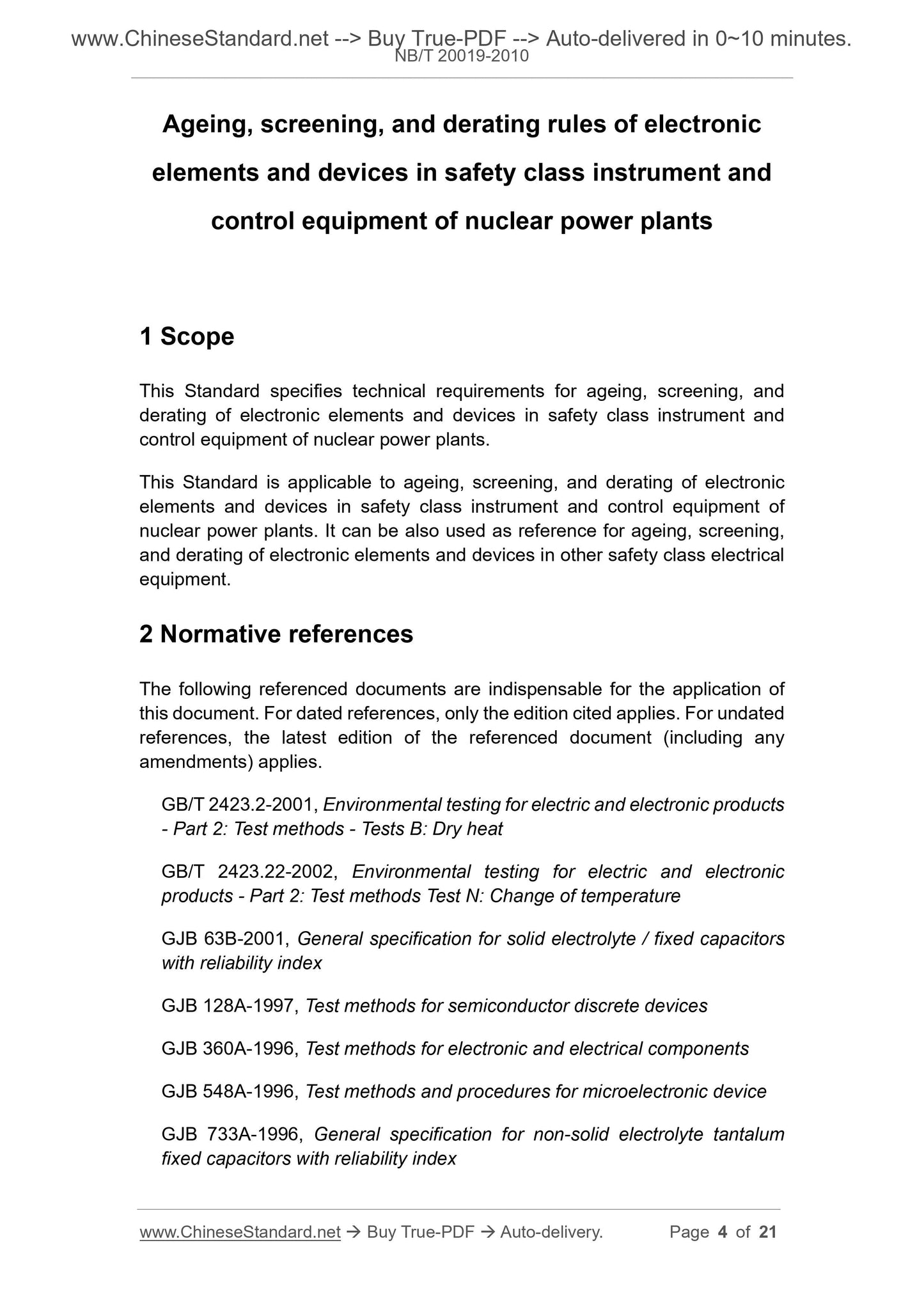 www.ChineseStandard.net --> Buy True-PDF --> Auto-delivered in 0~10 minutes.
NB/T 20019-2010

Ageing, screening, and derating rules of electronic elements and devices in safety class instrument and control equipment of nuclear power plants

1 Scope

This Standard specifies technical requirements for ageing, screening, and derating of electronic elements and devices in safety class instrument and control equipment of nuclear power plants.

This Standard is applicable to ageing, screening, and derating of electronic elements and devices in safety class instrument and control equipment of nuclear power plants. It can be also used as reference for ageing, screening, and derating of electronic elements and devices in other safety class electrical equipment.

2 Normative references

The following referenced documents are indispensable for the application of this document. For dated references, only the edition cited applies. For undated references, the latest edition of the referenced document (including any amendments) applies.

GB/T 2423.2-2001, Environmental testing for electric and electronic products - Part 2: Test methods - Tests B: Dry heat

GB/T 2423.22-2002, Environmental testing for electric and electronic products - Part 2: Test methods Test N: Change of temperature

GJB 63B-2001, General specification for solid electrolyte / fixed capacitors with reliability index

GJB 128A-1997, Test methods for semiconductor discrete devices

GJB 360A-1996, Test methods for electronic and electrical components

GJB 548A-1996, Test methods and procedures for microelectronic device

GJB 733A-1996, General specification for non-solid electrolyte tantalum fixed capacitors with reliability index

www.ChineseStandard.net → Buy True-PDF → Auto-delivery. Page 4 of 21